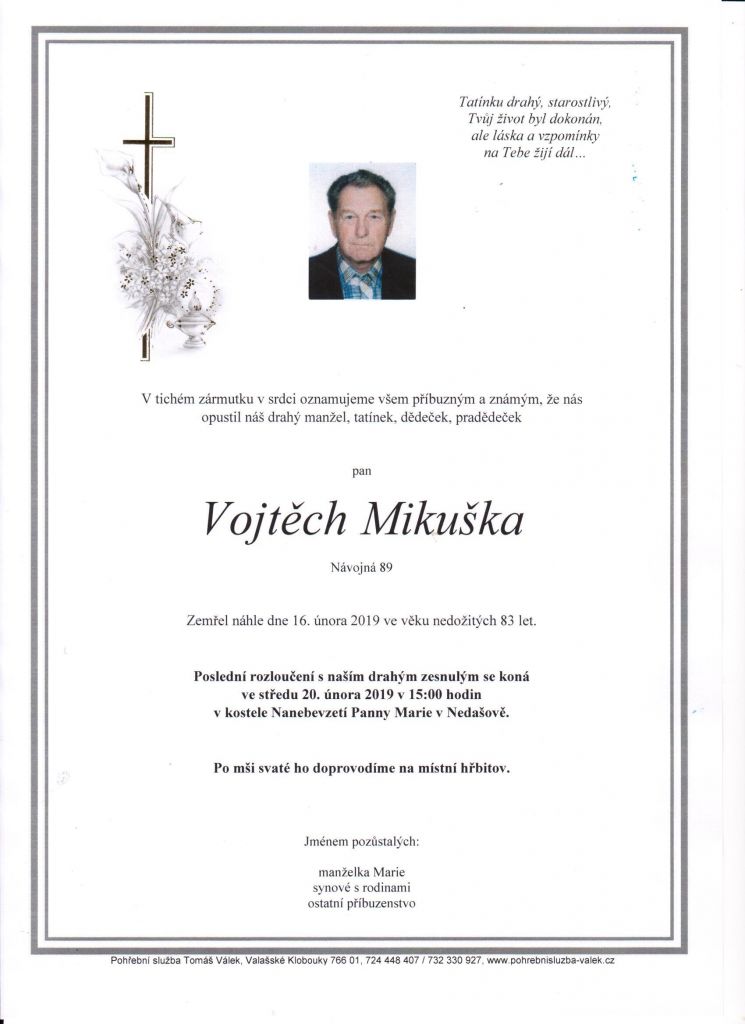 Tatínku drahý, starostlivý,
Tvůj život byl dokonán,
ale láska a vzpomínky
na Tebe žijí dál...

V tichém zármutku v srdci oznamujeme všem příbuzným a známým, že nás opustil náš drahý manžel, tatínek, dědeček, pradědeček

pan

Vojtěch Mikuška

Návojná 89

Zemřel náhle dne 16. února 2019 ve věku nedožitých 83 let.

Poslední rozloučení s naším drahým zesnulým se koná ve středu 20. února 2019 v 15:00 hodin v kostele Nanebevzetí Panny Marie v Nedašově.

Po mši svaté ho doprovodíme na místní hřbitov.

Jménem pozůstalých:

manželka Marie
synové s rodinami
ostatní příbuzenstvo

Pohřební služba Tomáš Válek, Valašské Klobouky 766 01, 724 448 407 / 732 330 927, www.pohrebnisluzba-valek.cz